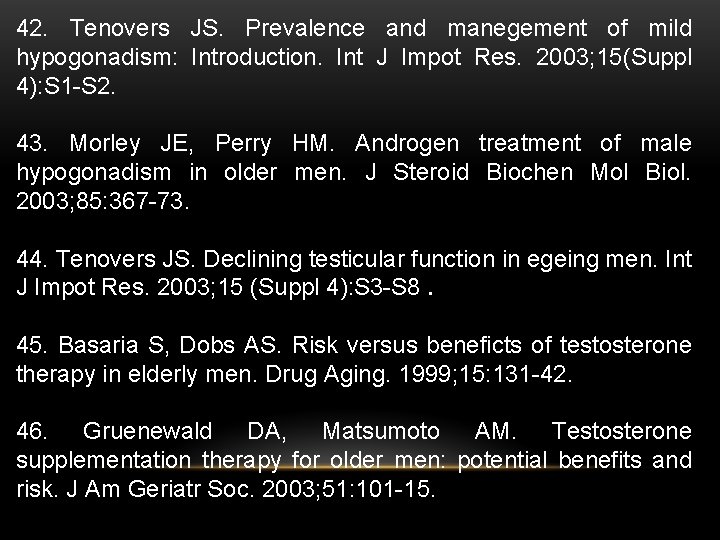 42. Tenovers JS. Prevalence and manegement of mild hypogonadism: Introduction. Int J Impot Res. 2003;15(Suppl 4):S1-S2.

43. Morley JE, Perry HM. Androgen treatment of male hypogonadism in older men. J Steroid Biochen Mol Biol. 2003;85:367-73.

44. Tenovers JS. Declining testicular function in egeing men. Int J Impot Res. 2003;15 (Suppl 4):S3-S8 .

45. Basaria S, Dobs AS. Risk versus beneficts of testosterone therapy in elderly men. Drug Aging. 1999;15:131-42.

46. Gruenewald DA, Matsumoto AM. Testosterone supplementation therapy for older men: potential benefits and risk. J Am Geriatr Soc. 2003;51:101-15.